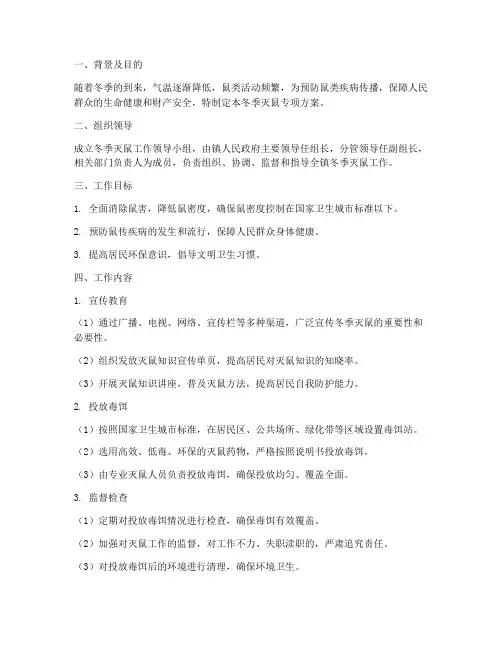 一、背景及目的

随着冬季的到来，气温逐渐降低，鼠类活动频繁，为预防鼠类疾病传播，保障人民群众的生命健康和财产安全，特制定本冬季灭鼠专项方案。

二、组织领导

成立冬季灭鼠工作领导小组，由镇人民政府主要领导任组长，分管领导任副组长，相关部门负责人为成员，负责组织、协调、监督和指导全镇冬季灭鼠工作。

三、工作目标

1. 全面消除鼠害，降低鼠密度，确保鼠密度控制在国家卫生城市标准以下。

2. 预防鼠传疾病的发生和流行，保障人民群众身体健康。

3. 提高居民环保意识，倡导文明卫生习惯。

四、工作内容

1. 宣传教育

（1）通过广播、电视、网络、宣传栏等多种渠道，广泛宣传冬季灭鼠的重要性和必要性。

（2）组织发放灭鼠知识宣传单页，提高居民对灭鼠知识的知晓率。

（3）开展灭鼠知识讲座，普及灭鼠方法，提高居民自我防护能力。

2. 投放毒饵

（1）按照国家卫生城市标准，在居民区、公共场所、绿化带等区域设置毒饵站。

（2）选用高效、低毒、环保的灭鼠药物，严格按照说明书投放毒饵。

（3）由专业灭鼠人员负责投放毒饵，确保投放均匀、覆盖全面。

3. 监督检查

（1）定期对投放毒饵情况进行检查，确保毒饵有效覆盖。

（2）加强对灭鼠工作的监督，对工作不力、失职渎职的，严肃追究责任。

（3）对投放毒饵后的环境进行清理，确保环境卫生。